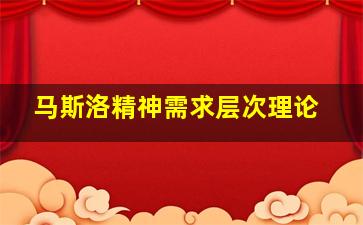 马斯洛精神需求层次理论